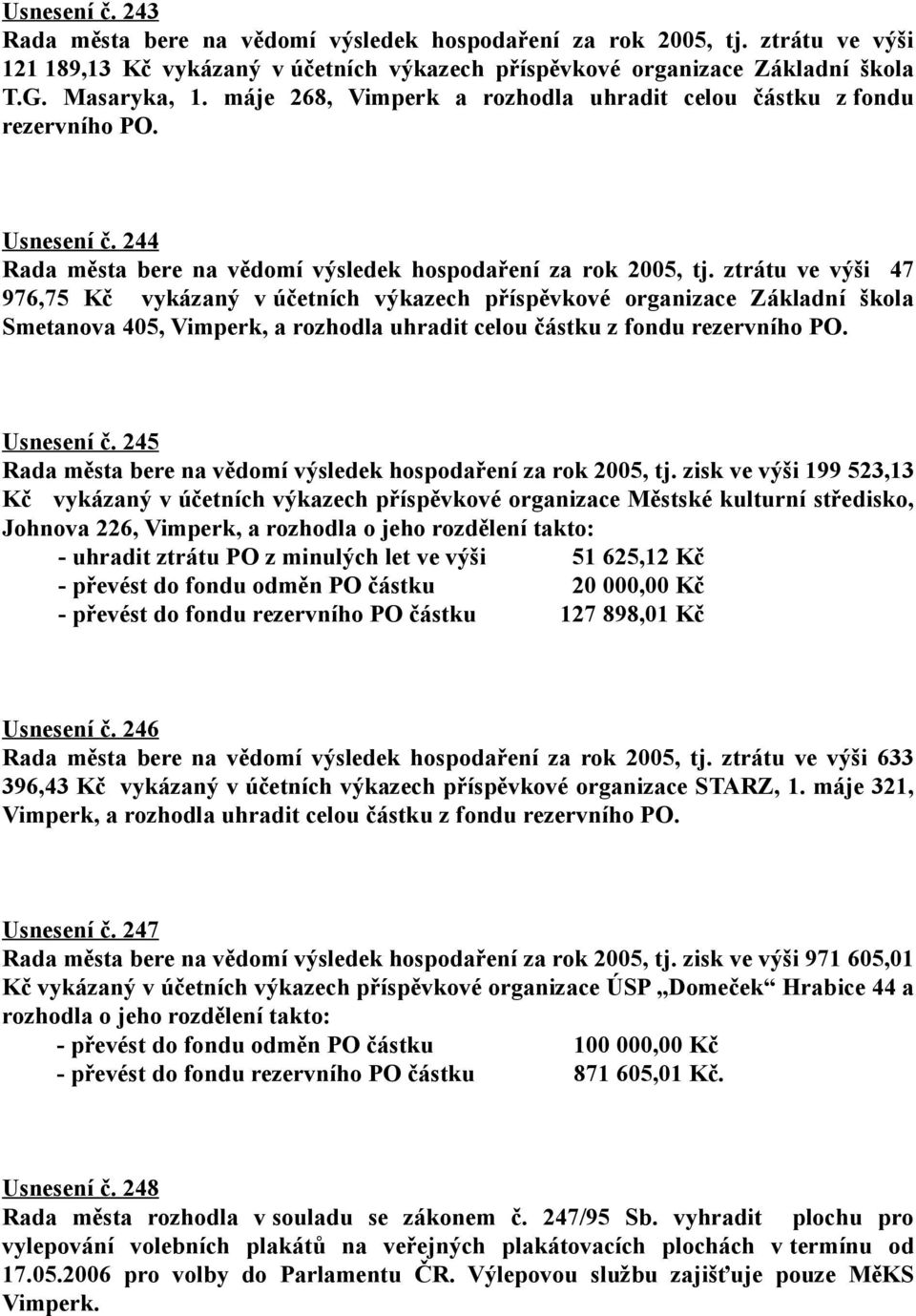 Usnesení č. 243
Rada města bere na vědomí výsledek hospodaření za rok 2005, tj. ztrátu ve výši 121 189,13 Kč vykázaný v účetních výkazech příspěvkové organizace Základní škola T.G. Masaryka, 1. máje 268, Vimperk a rozhodla uhradit celou částku z fondu rezervního PO.

Usnesení č. 244
Rada města bere na vědomí výsledek hospodaření za rok 2005, tj. ztrátu ve výši 47 976,75 Kč vykázaný v účetních výkazech příspěvkové organizace Základní škola Smetanova 405, Vimperk, a rozhodla uhradit celou částku z fondu rezervního PO.

Usnesení č. 245
Rada města bere na vědomí výsledek hospodaření za rok 2005, tj. zisk ve výši 199 523,13 Kč vykázaný v účetních výkazech příspěvkové organizace Městské kulturní středisko, Johnova 226, Vimperk, a rozhodla o jeho rozdělení takto:
- uhradit ztrátu PO z minulých let ve výši 51 625,12 Kč
- převést do fondu odměn PO částku 20 000,00 Kč
- převést do fondu rezervního PO částku 127 898,01 Kč

Usnesení č. 246
Rada města bere na vědomí výsledek hospodaření za rok 2005, tj. ztrátu ve výši 633 396,43 Kč vykázaný v účetních výkazech příspěvkové organizace STARZ, 1. máje 321, Vimperk, a rozhodla uhradit celou částku z fondu rezervního PO.

Usnesení č. 247
Rada města bere na vědomí výsledek hospodaření za rok 2005, tj. zisk ve výši 971 605,01 Kč vykázaný v účetních výkazech příspěvkové organizace ÚSP „Domeček“ Hrabice 44 a rozhodla o jeho rozdělení takto:
- převést do fondu odměn PO částku 100 000,00 Kč
- převést do fondu rezervního PO částku 871 605,01 Kč.

Usnesení č. 248
Rada města rozhodla v souladu se zákonem č. 247/95 Sb. vyhradit plochu pro vylepování volebních plakátů na veřejných plakátovacích plochách v termínu od 17.05.2006 pro volby do Parlamentu ČR. Výlepovou službu zajišťuje pouze MěKS Vimperk.